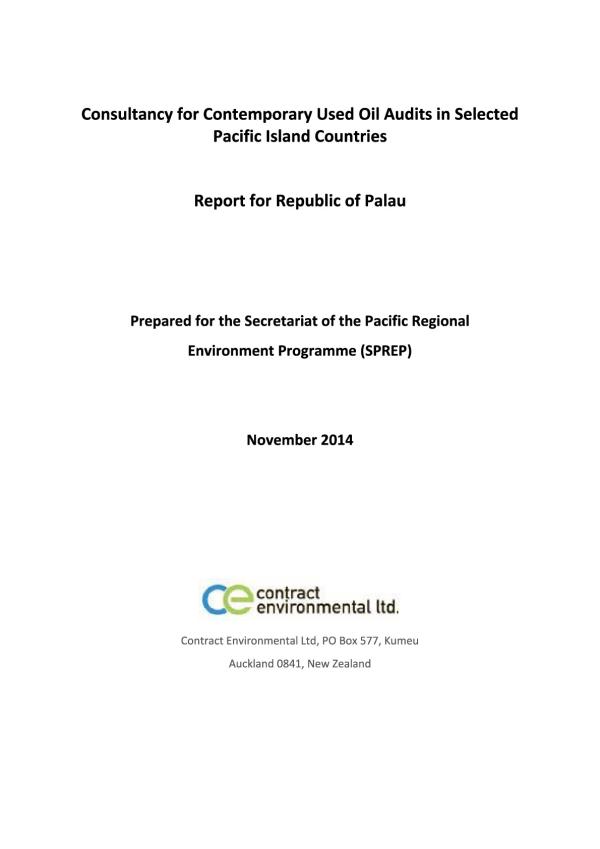 Consultancy for Contemporary Used Oil Audits in Selected Pacific Island Countries

Report for Republic of Palau

Prepared for the Secretariat of the Pacific Regional Environment Programme (SPREP)

November 2014

ce contract environmental ltd.

Contract Environmental Ltd, PO Box 577, Kumeu
Auckland 0841, New Zealand